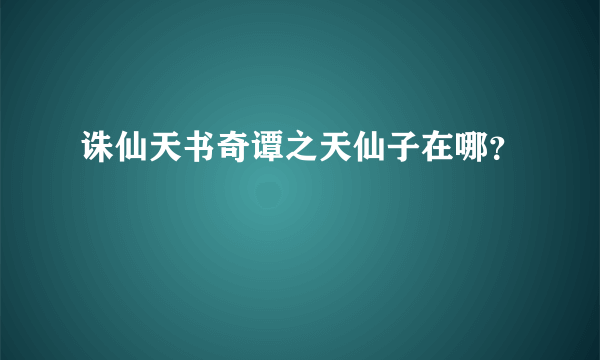 诛仙天书奇谭之天仙子在哪?